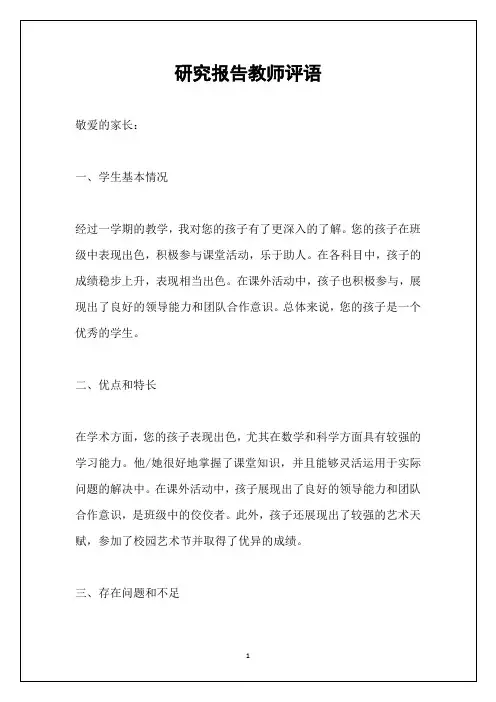 研究报告教师评语

敬爱的家长：

一、学生基本情况

经过一学期的教学，我对您的孩子有了更深入的了解。您的孩子在班级中表现出色，积极参与课堂活动，乐于助人。在各科目中，孩子的成绩稳步上升，表现相当出色。在课外活动中，孩子也积极参与，展现出了良好的领导能力和团队合作意识。总体来说，您的孩子是一个优秀的学生。

二、优点和特长

在学术方面，您的孩子表现出色，尤其在数学和科学方面具有较强的学习能力。他/她很好地掌握了课堂知识，并且能够灵活运用于实际问题的解决中。在课外活动中，孩子展现出了良好的领导能力和团队合作意识，是班级中的佼佼者。此外，孩子还展现出了较强的艺术天赋，参加了校园艺术节并取得了优异的成绩。

三、存在问题和不足

1